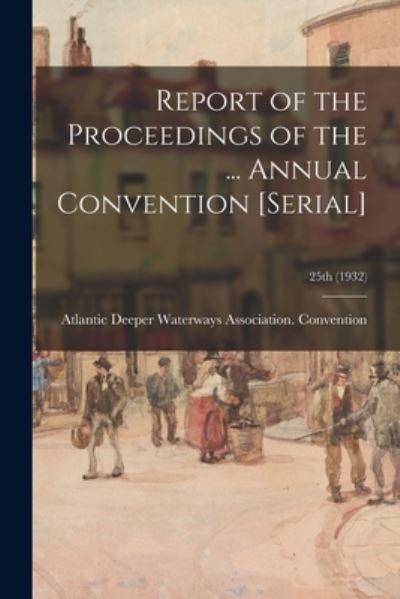 Report of the Proceedings of the ... Annual Convention [Serial]

25th (1932)

Atlantic Deeper Waterways Association. Convention